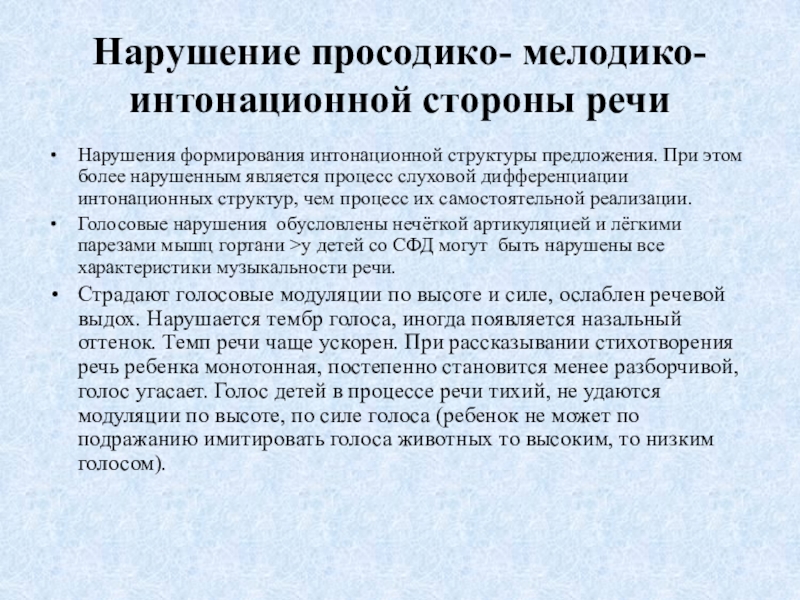 Нарушение просодико- мелодико-интонационной стороны речи

• Нарушения формирования интонационной структуры предложения. При этом более нарушенным является процесс слуховой дифференциации интонационных структур, чем процесс их самостоятельной реализации.

• Голосовые нарушения обусловлены нечёткой артикуляцией и лёгкими парезами мышц гортани >у детей со СФД могут быть нарушены все характеристики музыкальности речи.

• Страдают голосовые модуляции по высоте и силе, ослаблен речевой выдох. Нарушается тембр голоса, иногда появляется назальный оттенок. Темп речи чаще ускорен. При рассказывании стихотворения речь ребенка монотонная, постепенно становится менее разборчивой, голос угасает. Голос детей в процессе речи тихий, не удаются модуляции по высоте, по силе голоса (ребенок не может по подражанию имитировать голоса животных то высоким, то низким голосом).